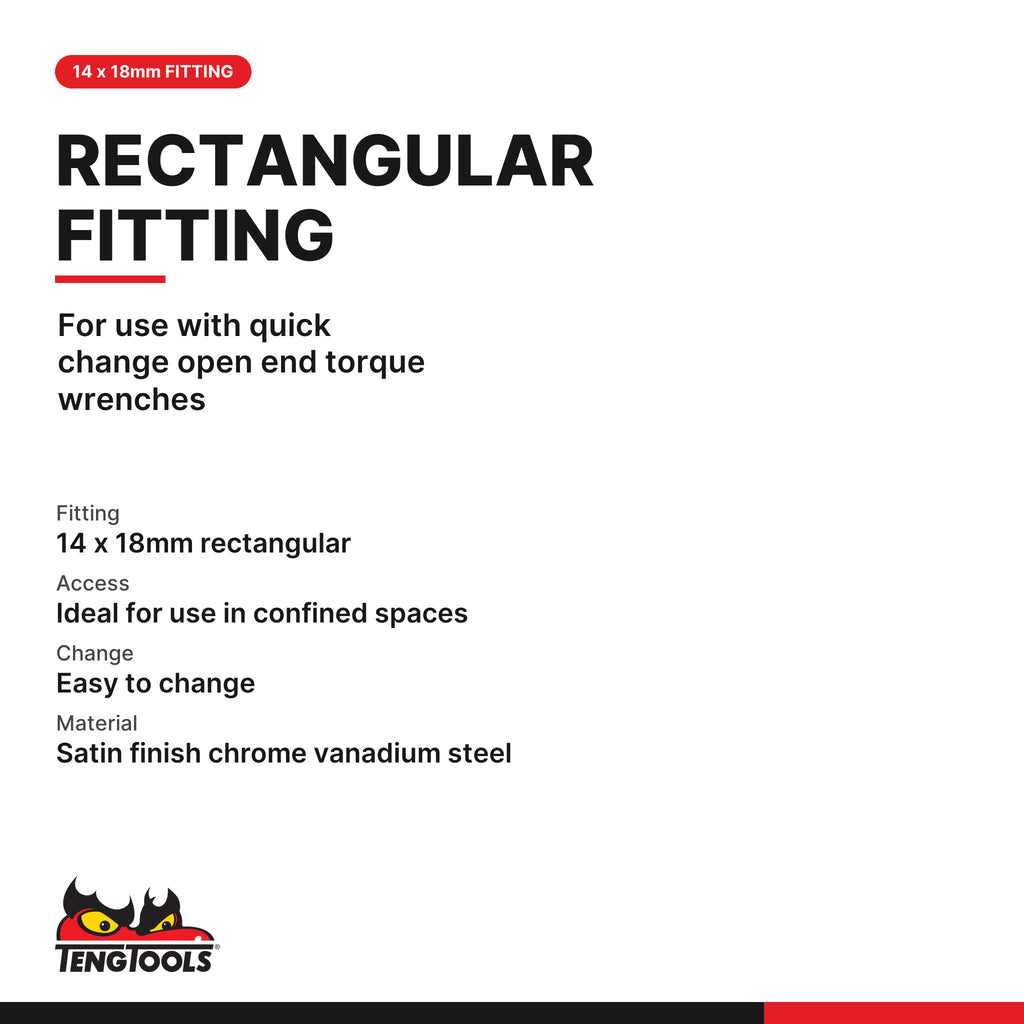 14 x 18mm FITTING

RECTANGULAR FITTING

For use with quick change open end torque wrenches

Fitting
14 x 18mm rectangular

Access
Ideal for use in confined spaces

Change
Easy to change

Material
Satin finish chrome vanadium steel

TENGTOOLS®